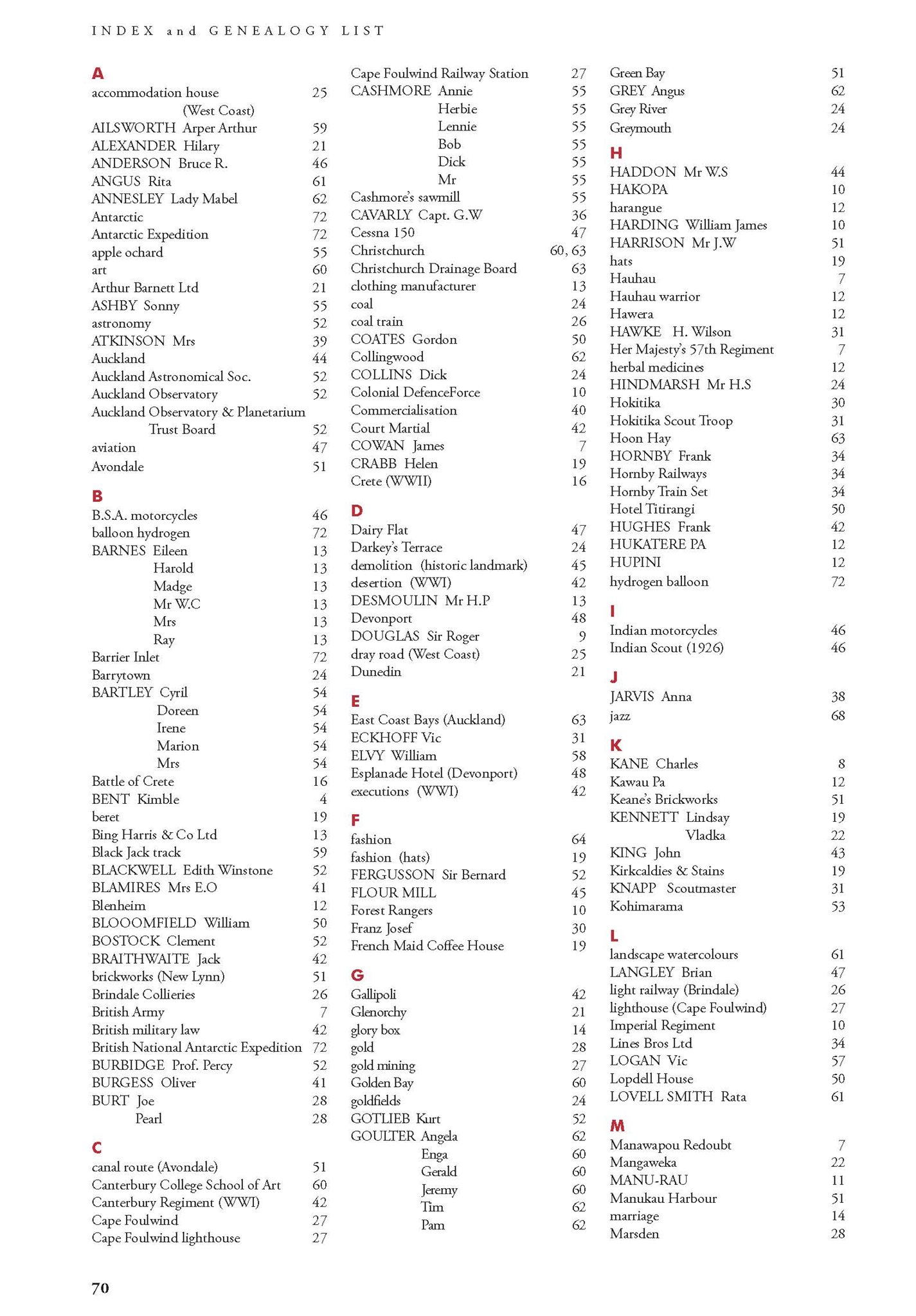 INDEX and GENEALOGY LIST

A
accommodation house 25
(West Coast)
AILSWORTH Arper Arthur 59
ALEXANDER Hilary 21
ANDERSON Bruce R. 46
ANGUS Rita 61
ANNESLEY Lady Mabel 62
Antarctic 72
Antarctic Expedition 72
apple ochard 55
art 60
Arthur Barnett Ltd 21
ASHBY Sonny 55
astronomy 52
ATKINSON Mrs 39
Auckland 44
Auckland Astronomical Soc. 52
Auckland Observatory 52
Auckland Observatory & Planetarium
Trust Board 52
aviation 47
Avondale 51

B
B.S.A. motorcycles 46
balloon hydrogen 72
BARNES Eileen 13
Harold 13
Madge 13
Mr W.C 13
Mrs 13
Ray 13
Barrier Inlet 72
Barrytown 24
BARTLEY Cyril 54
Doreen 54
Irene 54
Marion 54
Mrs 54
Battle of Crete 16
BENT Kimble 4
beret 19
Bing Harris & Co Ltd 13
Black Jack track 59
BLACKWELL Edith Winstone 52
BLAMIRES Mrs E.O 41
Blenheim 12
BLOOOMFIELD William 50
BOSTOCK Clement 52
BRAITHWAITE Jack 42
brickworks (New Lynn) 51
Brindale Collieries 26
British Army 7
British military law 42
British National Antarctic Expedition 72
BURBIDGE Prof. Percy 52
BURGESS Oliver 41
BURT Joe 28
Pearl 28

C
canal route (Avondale) 51
Canterbury College School of Art 60
Canterbury Regiment (WWI) 42
Cape Foulwind 27
Cape Foulwind lighthouse 27
Cape Foulwind Railway Station 27
CASHMORE Annie 55
Herbie 55
Lennie 55
Bob 55
Dick 55
Mr 55
Cashmore's sawmill 55
CAVARLY Capt. G.W 36
Cessna 150 47
Christchurch 60, 63
Christchurch Drainage Board 63
clothing manufacturer 13
coal 24
coal train 26
COATES Gordon 50
Collingwood 62
COLLINS Dick 24
Colonial DefenceForce 10
Commercialisation 40
Court Martial 42
COWAN James 7
CRABB Helen 19
Crete (WWII) 16

D
Dairy Flat 47
Darkey's Terrace 24
demolition (historic landmark) 45
desertion (WWI) 42
DESMOULIN Mr H.P 13
Devonport 48
DOUGLAS Sir Roger 9
dray road (West Coast) 25
Dunedin 21

E
East Coast Bays (Auckland) 63
ECKHOFF Vic 31
ELVY William 58
Esplanade Hotel (Devonport) 48
executions (WWI) 42

F
fashion 64
fashion (hats) 19
FERGUSSON Sir Bernard 52
FLOUR MILL 45
Forest Rangers 10
Franz Josef 30
French Maid Coffee House 19

G
Gallipoli 42
Glenorchy 21
glory box 14
gold 28
gold mining 27
Golden Bay 60
goldfields 24
GOTLIEB Kurt 52
GOULTER Angela 62
Enga 60
Gerald 60
Jeremy 60
Tim 62
Pam 62
Green Bay 51
GREY Angus 62
Grey River 24
Greymouth 24

H
HADDON Mr W.S 44
HAKOPA 10
harangue 12
HARDING William James 10
HARRISON Mr J.W 51
hats 19
Hauhau 7
Hauhau warrior 12
Hawera 12
HAWKE H. Wilson 31
Her Majesty's 57th Regiment 7
herbal medicines 12
HINDMARSH Mr H.S 24
Hokitika 30
Hokitika Scout Troop 31
Hoon Hay 63
HORNBY Frank 34
Hornby Railways 34
Hornby Train Set 34
Hotel Titirangi 50
HUGHES Frank 42
HUKATERE PA 12
HUPINI 12
hydrogen balloon 72

I
Indian motorcycles 46
Indian Scout (1926) 46

J
JARVIS Anna 38
jazz 68

K
KANE Charles 8
Kawau Pa 12
Keane's Brickworks 51
KENNETT Lindsay 19
Vladka 22
KING John 43
Kirkcaldies & Stains 19
KNAPP Scoutmaster 31
Kohimarama 53

L
landscape watercolours 61
LANGLEY Brian 47
light railway (Brindale) 26
lighthouse (Cape Foulwind) 27
Imperial Regiment 10
Lines Bros Ltd 34
LOGAN Vic 57
Lopdell House 50
LOVELL SMITH Rata 61

M
Manawapou Redoubt 7
Mangaweka 22
MANU-RAU 11
Manukau Harbour 51
marriage 14
Marsden 28

70